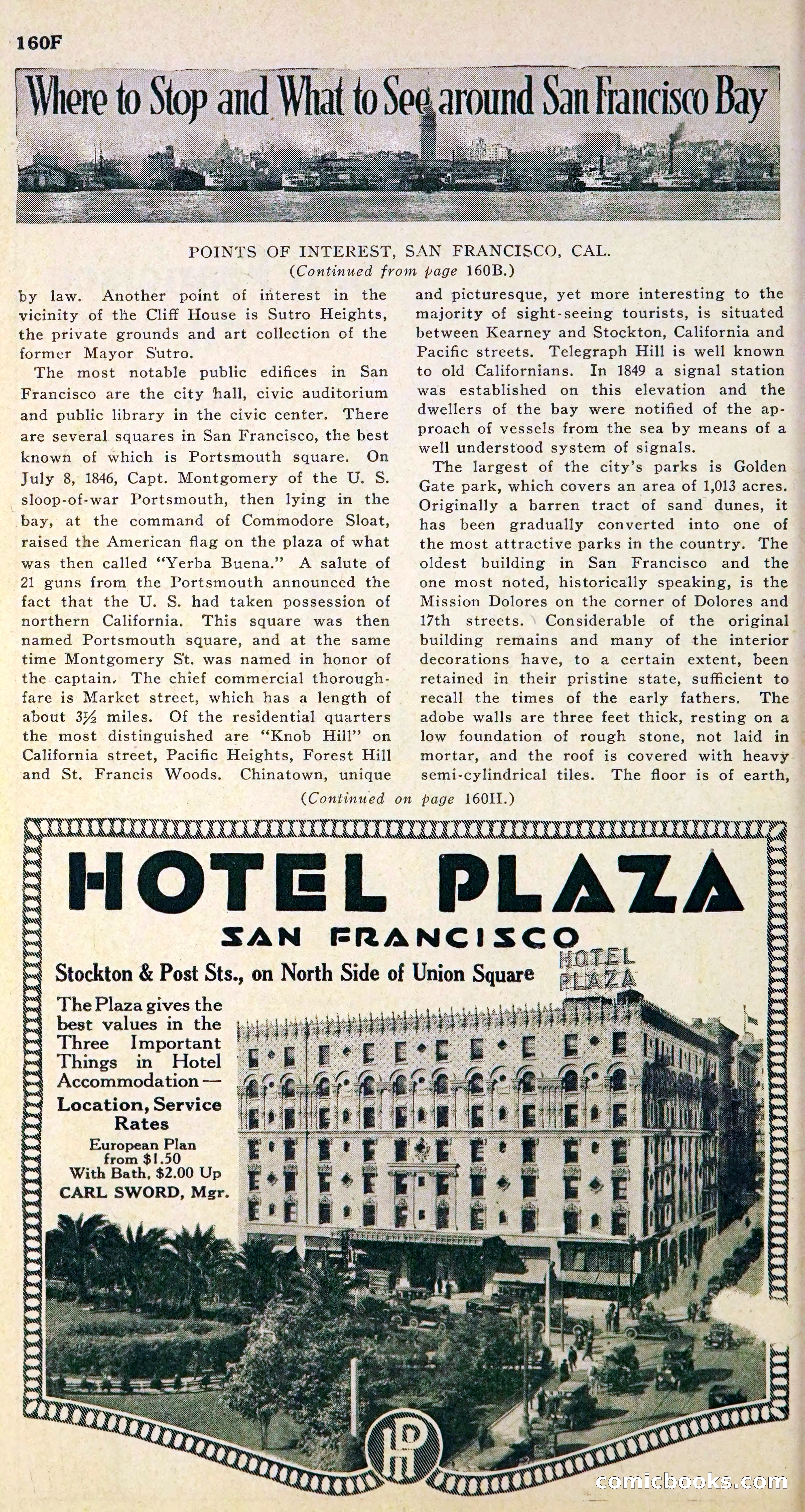 160F

Where to Stop and What to See around San Francisco Bay

POINTS OF INTEREST, SAN FRANCISCO, CAL.
(Continued from page 160B.)

by law. Another point of interest in the vicinity of the Cliff House is Sutro Heights, the private grounds and art collection of the former Mayor Sutro.

The most notable public edifices in San Francisco are the city hall, civic auditorium and public library in the civic center. There are several squares in San Francisco, the best known of which is Portsmouth square. On July 8, 1846, Capt. Montgomery of the U. S. sloop-of-war Portsmouth, then lying in the bay, at the command of Commodore Sloat, raised the American flag on the plaza of what was then called "Yerba Buena." A salute of 21 guns from the Portsmouth announced the fact that the U. S. had taken possession of northern California. This square was then named Portsmouth square, and at the same time Montgomery St. was named in honor of the captain. The chief commercial thoroughfare is Market street, which has a length of about 3½ miles. Of the residential quarters the most distinguished are "Knob Hill" on California street, Pacific Heights, Forest Hill and St. Francis Woods. Chinatown, unique and picturesque, yet more interesting to the majority of sight-seeing tourists, is situated between Kearney and Stockton, California and Pacific streets. Telegraph Hill is well known to old Californians. In 1849 a signal station was established on this elevation and the dwellers of the bay were notified of the approach of vessels from the sea by means of a well understood system of signals.

The largest of the city's parks is Golden Gate park, which covers an area of 1,013 acres. Originally a barren tract of sand dunes, it has been gradually converted into one of the most attractive parks in the country. The oldest building in San Francisco and the one most noted, historically speaking, is the Mission Dolores on the corner of Dolores and 17th streets. Considerable of the original building remains and many of the interior decorations have, to a certain extent, been retained in their pristine state, sufficient to recall the times of the early fathers. The adobe walls are three feet thick, resting on a low foundation of rough stone, not laid in mortar, and the roof is covered with heavy semi-cylindrical tiles. The floor is of earth,

(Continued on page 160H.)

HOTEL PLAZA
SAN FRANCISCO

Stockton & Post Sts., on North Side of Union Square

HOTEL PLAZA

The Plaza gives the best values in the Three Important Things in Hotel Accommodation—
Location, Service Rates

European Plan from $1.50
With Bath, $2.00 Up
CARL SWORD, Mgr.

HP

comicbooks.com